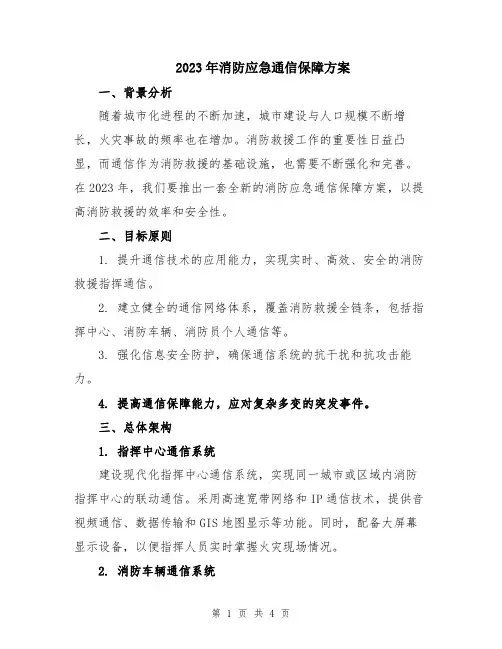 2023年消防应急通信保障方案

一、背景分析

随着城市化进程的不断加速，城市建设与人口规模不断增长，火灾事故的频率也在增加。消防救援工作的重要性日益凸显，而通信作为消防救援的基础设施，也需要不断强化和完善。在2023年，我们要推出一套全新的消防应急通信保障方案，以提高消防救援的效率和安全性。

二、目标原则

1. 提升通信技术的应用能力，实现实时、高效、安全的消防救援指挥通信。

2. 建立健全的通信网络体系，覆盖消防救援全链条，包括指挥中心、消防车辆、消防员个人通信等。

3. 强化信息安全防护，确保通信系统的抗干扰和抗攻击能力。

4. 提高通信保障能力，应对复杂多变的突发事件。

三、总体架构

1. 指挥中心通信系统

建设现代化指挥中心通信系统，实现同一城市或区域内消防指挥中心的联动通信。采用高速宽带网络和IP通信技术，提供音视频通信、数据传输和GIS地图显示等功能。同时，配备大屏幕显示设备，以便指挥人员实时掌握火灾现场情况。

2. 消防车辆通信系统

第 1 页 共 4 页